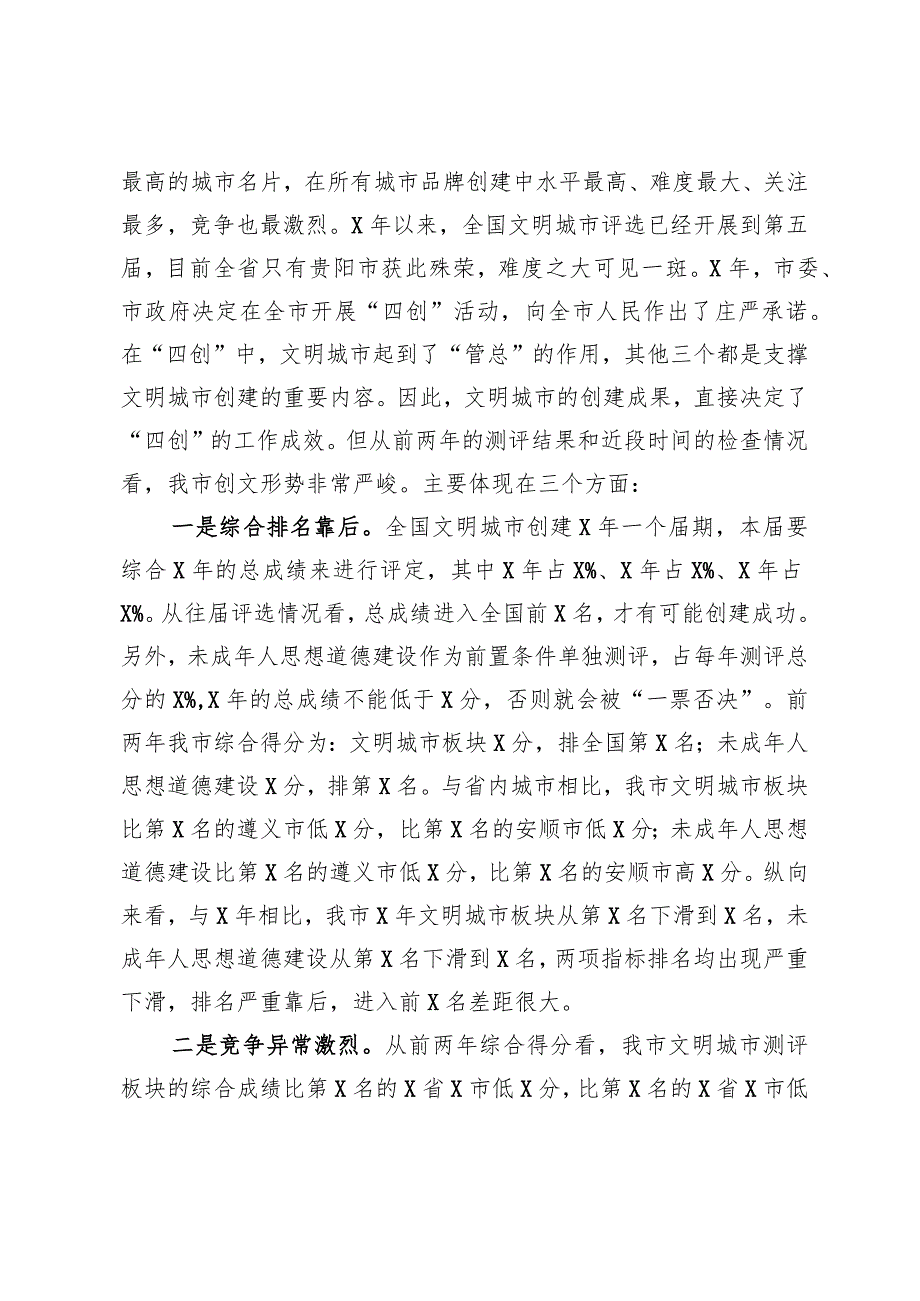 最高的城市名片，在所有城市品牌创建中水平最高、难度最大、关注最多，竞争也最激烈。X年以来，全国文明城市评选已经开展到第五届，目前全省只有贵阳市获此殊荣，难度之大可见一斑。X年，市委、市政府决定在全市开展“四创”活动，向全市人民作出了庄严承诺。在“四创”中，文明城市起到了“管总”的作用，其他三个都是支撑文明城市创建的重要内容。因此，文明城市的创建成果，直接决定了“四创”的工作成效。但从前两年的测评结果和近段时间的检查情况看，我市创文形势非常严峻。主要体现在三个方面：

一是综合排名靠后。全国文明城市创建X年一个届期，本届要综合X年的总成绩来进行评定，其中X年占X%、X年占X%、X年占X%。从往届评选情况看，总成绩进入全国前X名，才有可能创建成功。另外，未成年人思想道德建设作为前置条件单独测评，占每年测评总分的X%,X年的总成绩不能低于X分，否则就会被“一票否决”。前两年我市综合得分为：文明城市板块X分，排全国第X名；未成年人思想道德建设X分，排第X名。与省内城市相比，我市文明城市板块比第X名的遵义市低X分，比第X名的安顺市低X分；未成年人思想道德建设比第X名的遵义市低X分，比第X名的安顺市高X分。纵向来看，与X年相比，我市X年文明城市板块从第X名下滑到X名，未成年人思想道德建设从第X名下滑到X名，两项指标排名均出现严重下滑，排名严重靠后，进入前X名差距很大。

二是竞争异常激烈。从前两年综合得分看，我市文明城市测评板块的综合成绩比第X名的X省X市低X分，比第X名的X省X市低